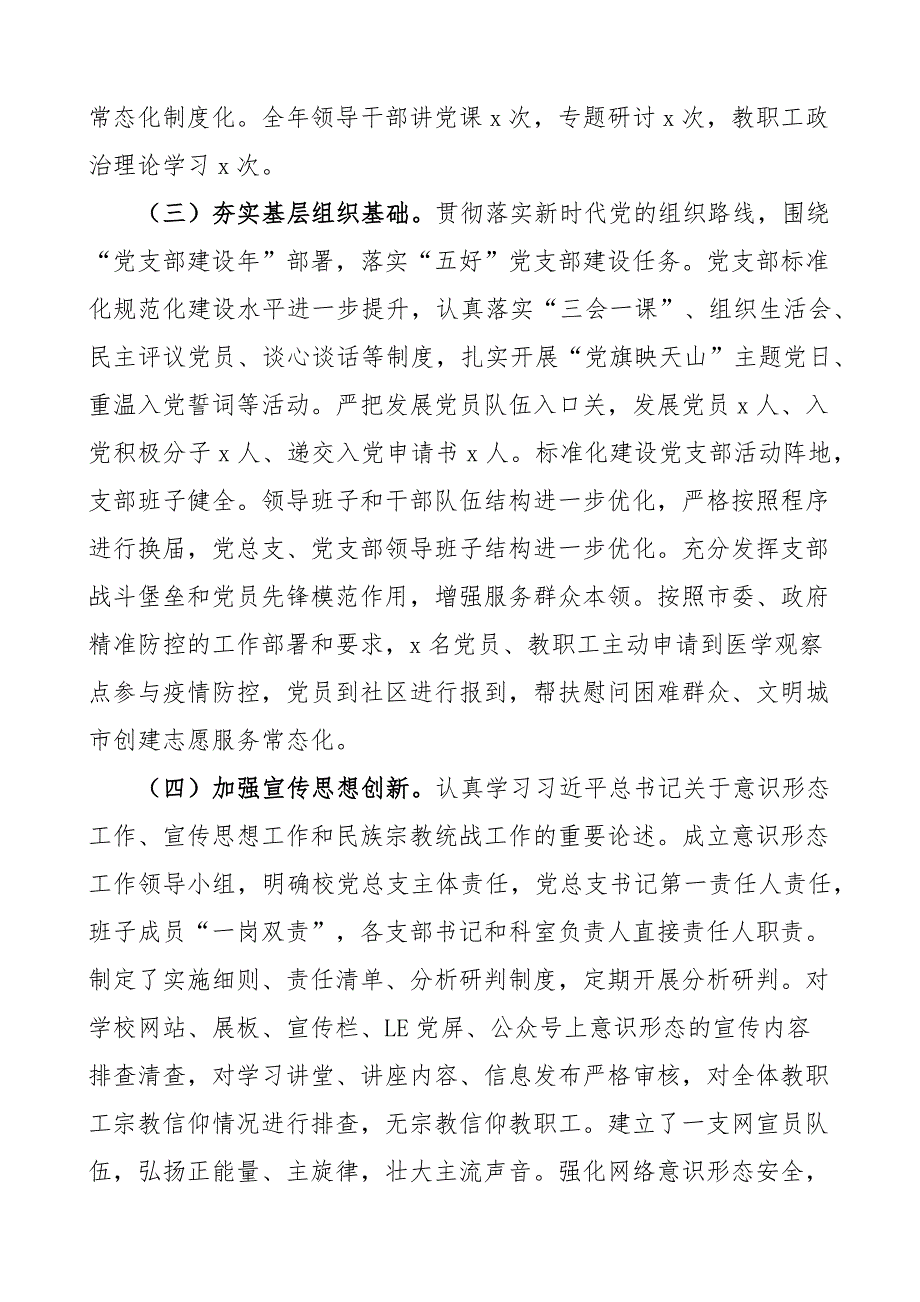 常态化制度化。全年领导干部讲党课 x 次，专题研讨 x 次，教职工政治理论学习 x 次。

（三）夯实基层组织基础。贯彻落实新时代党的组织路线，围绕“党支部建设年”部署，落实“五好”党支部建设任务。党支部标准化规范化建设水平进一步提升，认真落实“三会一课”、组织生活会、民主评议党员、谈心谈话等制度，扎实开展“党旗映天山”主题党日、重温入党誓词等活动。严把发展党员队伍入口关，发展党员 x 人、入党积极分子 x 人、递交入党申请书 x 人。标准化建设党支部活动阵地，支部班子健全。领导班子和干部队伍结构进一步优化，严格按照程序进行换届，党总支、党支部领导班子结构进一步优化。充分发挥支部战斗堡垒和党员先锋模范作用，增强服务群众本领。按照市委、政府精准防控的工作部署和要求，x 名党员、教职工主动申请到医学观察点参与疫情防控，党员到社区进行报到，帮扶慰问困难群众、文明城市创建志愿服务常态化。

（四）加强宣传思想创新。认真学习习近平总书记关于意识形态工作、宣传思想工作和民族宗教统战工作的重要论述。成立意识形态工作领导小组，明确校党总支主体责任，党总支书记第一责任人责任，班子成员“一岗双责”，各支部书记和科室负责人直接责任人职责。制定了实施细则、责任清单、分析研判制度，定期开展分析研判。对学校网站、展板、宣传栏、LE 党屏、公众号上意识形态的宣传内容排查清查，对学习讲堂、讲座内容、信息发布严格审核，对全体教职工宗教信仰情况进行排查，无宗教信仰教职工。建立了一支网宣员队伍，弘扬正能量、主旋律，壮大主流声音。强化网络意识形态安全，